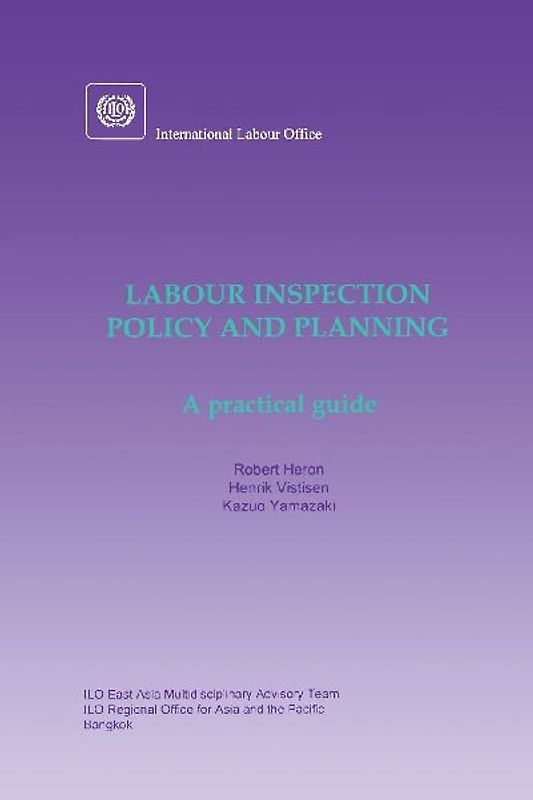 ILO

International Labour Office

LABOUR INSPECTION POLICY AND PLANNING

A practical guide

Robert Heron
Henrik Vistisen
Kazuo Yamazaki

ILO East Asia Multidisciplinary Advisory Team
ILO Regional Office for Asia and the Pacific
Bangkok